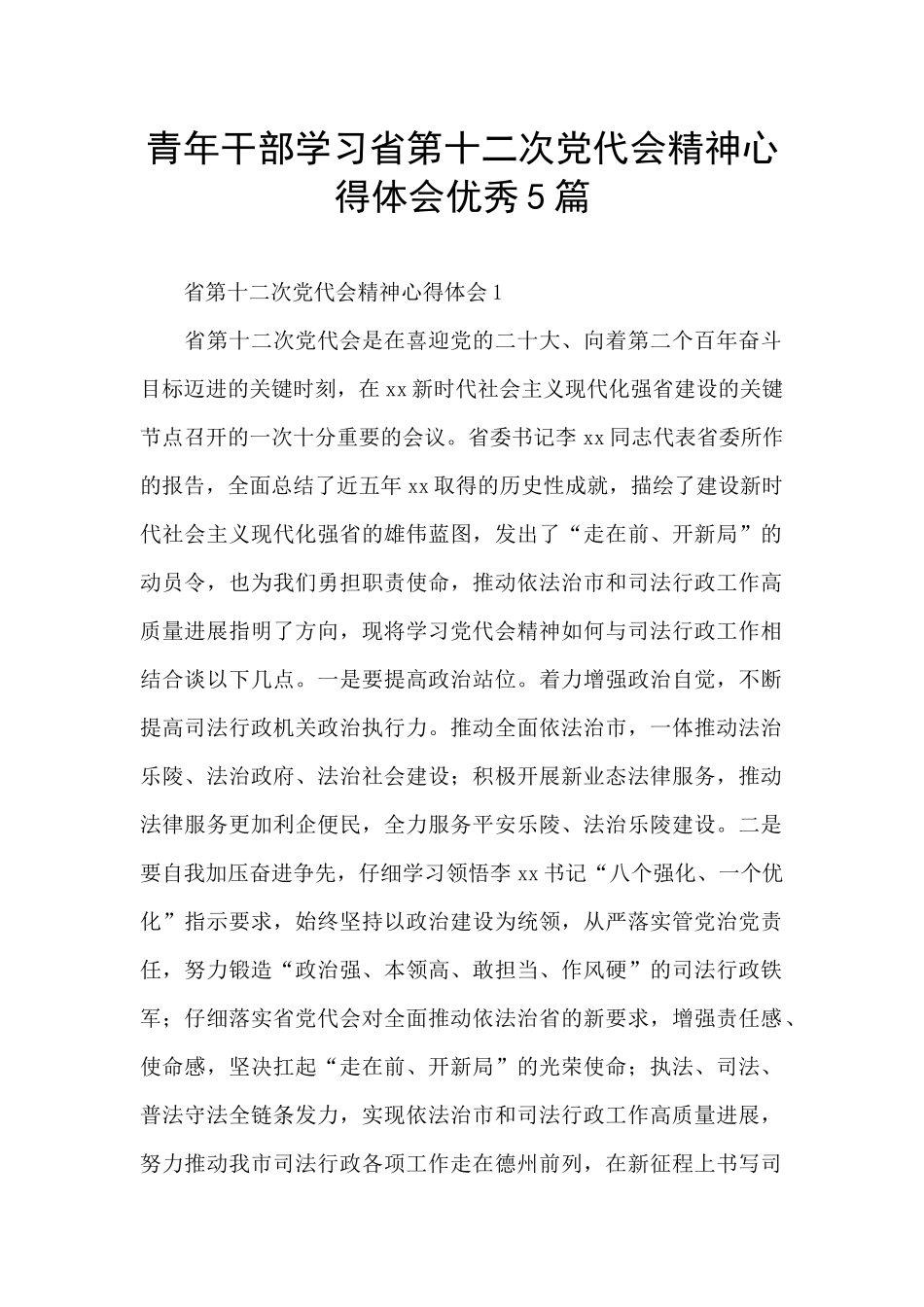 青年干部学习省第十二次党代会精神心得体会优秀5篇

省第十二次党代会精神心得体会1

省第十二次党代会是在喜迎党的二十大、向着第二个百年奋斗目标迈进的关键时刻，在xx新时代社会主义现代化强省建设的关键节点召开的一次十分重要的会议。省委书记李xx同志代表省委所作的报告，全面总结了近五年xx取得的历史性成就，描绘了建设新时代社会主义现代化强省的雄伟蓝图，发出了“走在前、开新局”的动员令，也为我们勇担职责使命，推动依法治市和司法行政工作高质量进展指明了方向，现将学习党代会精神如何与司法行政工作相结合谈以下几点。一是要提高政治站位。着力增强政治自觉，不断提高司法行政机关政治执行力。推动全面依法治市，一体推动法治乐陵、法治政府、法治社会建设；积极开展新业态法律服务，推动法律服务更加利企便民，全力服务平安乐陵、法治乐陵建设。二是要自我加压奋进争先，仔细学习领悟李xx书记“八个强化、一个优化”指示要求，始终坚持以政治建设为统领，从严落实管党治党责任，努力锻造“政治强、本领高、敢担当、作风硬”的司法行政铁军；仔细落实省党代会对全面推动依法治省的新要求，增强责任感、使命感，坚决扛起“走在前、开新局”的光荣使命；执法、司法、普法守法全链条发力，实现依法治市和司法行政工作高质量进展，努力推动我市司法行政各项工作走在德州前列，在新征程上书写司